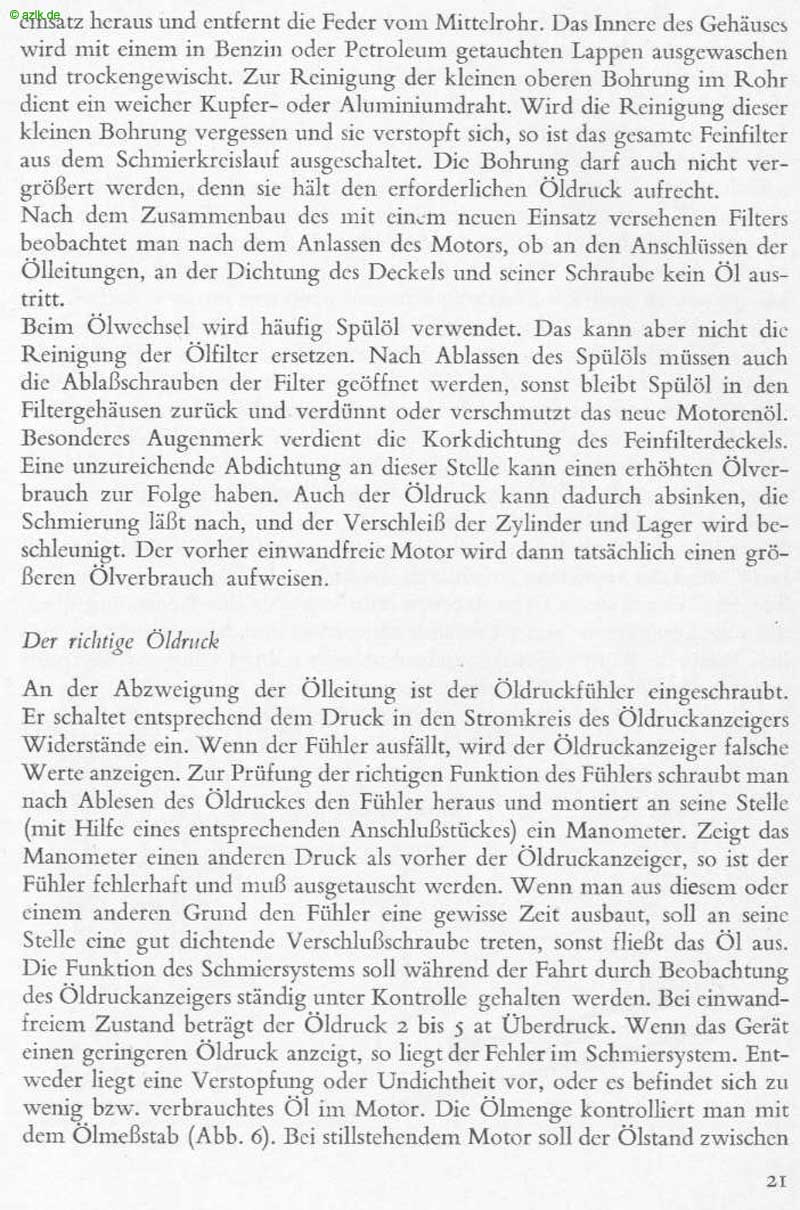 © azlk.de

einsatz heraus und entfernt die Feder vom Mittelrohr. Das Innere des Gehäuses wird mit einem in Benzin oder Petroleum getauchten Lappen ausgewaschen und trockengewischt. Zur Reinigung der kleinen oberen Bohrung im Rohr dient ein weicher Kupfer- oder Aluminiumdraht. Wird die Reinigung dieser kleinen Bohrung vergessen und sie verstopft sich, so ist das gesamte Feinfilter aus dem Schmierkreislauf ausgeschaltet. Die Bohrung darf auch nicht vergrößert werden, denn sie hält den erforderlichen Öldruck aufrecht.
Nach dem Zusammenbau des mit einem neuen Einsatz versehenen Filters beobachtet man nach dem Anlassen des Motors, ob an den Anschlüssen der Ölleitungen, an der Dichtung des Deckels und seiner Schraube kein Öl austritt.
Beim Ölwechsel wird häufig Spülöl verwendet. Das kann aber nicht die Reinigung der Ölfilter ersetzen. Nach Ablassen des Spülöls müssen auch die Ablaßschrauben der Filter geöffnet werden, sonst bleibt Spülöl in den Filtergehäusen zurück und verdünnt oder verschmutzt das neue Motorenöl. Besonderes Augenmerk verdient die Korkdichtung des Feinfilterdeckels. Eine unzureichende Abdichtung an dieser Stelle kann einen erhöhten Ölverbrauch zur Folge haben. Auch der Öldruck kann dadurch absinken, die Schmierung läßt nach, und der Verschleiß der Zylinder und Lager wird beschleunigt. Der vorher einwandfreie Motor wird dann tatsächlich einen größeren Ölverbrauch aufweisen.

Der richtige Öldruck

An der Abzweigung der Ölleitung ist der Öldruckfühler eingeschraubt. Er schaltet entsprechend dem Druck in den Stromkreis des Öldruckanzeigers Widerstände ein. Wenn der Fühler ausfällt, wird der Öldruckanzeiger falsche Werte anzeigen. Zur Prüfung der richtigen Funktion des Fühlers schraubt man nach Ablesen des Öldruckes den Fühler heraus und montiert an seine Stelle (mit Hilfe eines entsprechenden Anschlußstückes) ein Manometer. Zeigt das Manometer einen anderen Druck als vorher der Öldruckanzeiger, so ist der Fühler fehlerhaft und muß ausgetauscht werden. Wenn man aus diesem oder einem anderen Grund den Fühler eine gewisse Zeit ausbaut, soll an seine Stelle eine gut dichtende Verschlußschraube treten, sonst fließt das Öl aus. Die Funktion des Schmiersystems soll während der Fahrt durch Beobachtung des Öldruckanzeigers ständig unter Kontrolle gehalten werden. Bei einwandfreiem Zustand beträgt der Öldruck 2 bis 5 at Überdruck. Wenn das Gerät einen geringeren Öldruck anzeigt, so liegt der Fehler im Schmiersystem. Entweder liegt eine Verstopfung oder Undichtheit vor, oder es befindet sich zu wenig bzw. verbrauchtes Öl im Motor. Die Ölmenge kontrolliert man mit dem Ölmeßstab (Abb. 6). Bei stillstehendem Motor soll der Ölstand zwischen

21